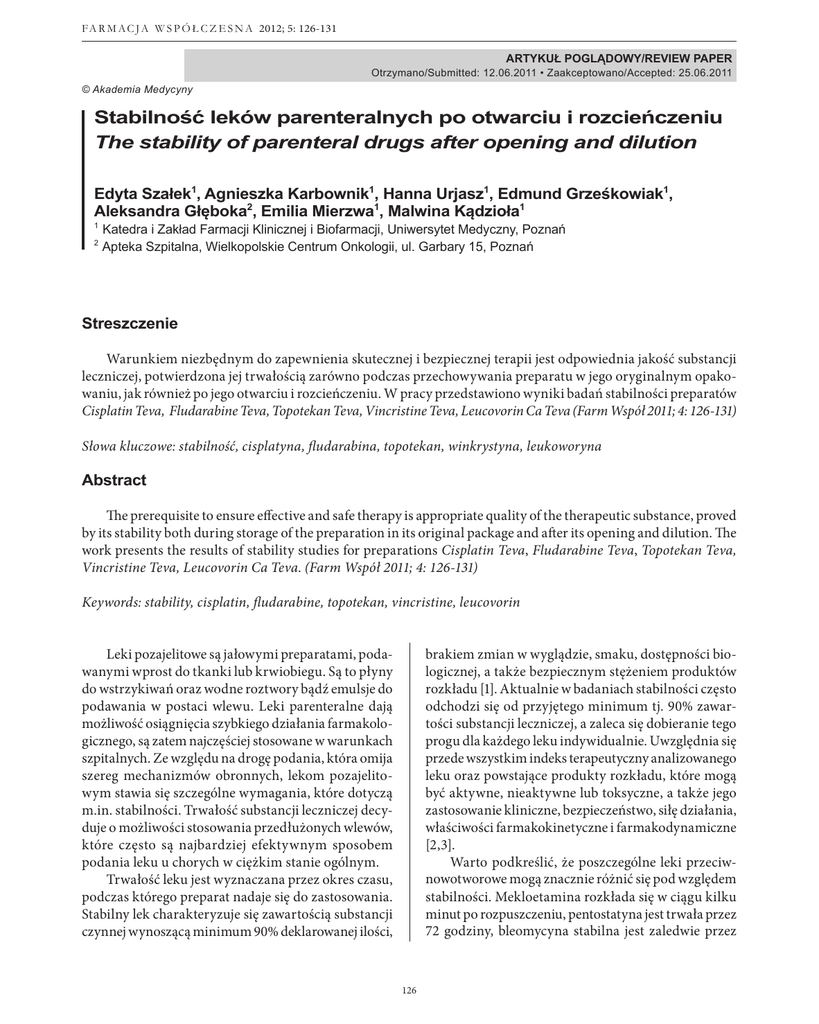 FARMACJA WSPÓŁCZESNA 2012; 5: 126-131

ARTYKUŁ POGLĄDOWY/REVIEW PAPER
Otrzymano/Submitted: 12.06.2011 • Zaakceptowano/Accepted: 25.06.2011

© Akademia Medycyny

Stabilność leków parenteralnych po otwarciu i rozcieńczeniu
The stability of parenteral drugs after opening and dilution

Edyta Szałek$^1$, Agnieszka Karbownik$^1$, Hanna Urjasz$^1$, Edmund Grześkowiak$^1$, Aleksandra Głęboka$^2$, Emilia Mierzwa$^1$, Malwina Kądzioła$^1$
$^1$ Katedra i Zakład Farmacji Klinicznej i Biofarmacji, Uniwersytet Medyczny, Poznań
$^2$ Apteka Szpitalna, Wielkopolskie Centrum Onkologii, ul. Garbary 15, Poznań

Streszczenie

Warunkiem niezbędnym do zapewnienia skutecznej i bezpiecznej terapii jest odpowiednia jakość substancji leczniczej, potwierdzona jej trwałością zarówno podczas przechowywania preparatu w jego oryginalnym opakowaniu, jak również po jego otwarciu i rozcieńczeniu. W pracy przedstawiono wyniki badań stabilności preparatów Cisplatin Teva, Fludarabine Teva, Topotekan Teva, Vincristine Teva, Leucovorin Ca Teva (Farm Współ 2011; 4: 126-131)

Słowa kluczowe: stabilność, cisplatyna, fludarabina, topotekan, winkrystyna, leukoworyna

Abstract

The prerequisite to ensure effective and safe therapy is appropriate quality of the therapeutic substance, proved by its stability both during storage of the preparation in its original package and after its opening and dilution. The work presents the results of stability studies for preparations Cisplatin Teva, Fludarabine Teva, Topotekan Teva, Vincristine Teva, Leucovorin Ca Teva. (Farm Współ 2011; 4: 126-131)

Keywords: stability, cisplatin, fludarabine, topotekan, vincristine, leucovorin

Leki pozajelitowe są jałowymi preparatami, podawanymi wprost do tkanki lub krwiobiegu. Są to płyny do wstrzykiwań oraz wodne roztwory bądź emulsje do podawania w postaci wlewu. Leki parenteralne dają możliwość osiągnięcia szybkiego działania farmakologicznego, są zatem najczęściej stosowane w warunkach szpitalnych. Ze względu na drogę podania, która omija szereg mechanizmów obronnych, lekom pozajelitowym stawia się szczególne wymagania, które dotyczą m.in. stabilności. Trwałość substancji leczniczej decyduje o możliwości stosowania przedłużonych wlewów, które często są najbardziej efektywnym sposobem podania leku u chorych w ciężkim stanie ogólnym.

Trwałość leku jest wyznaczana przez okres czasu, podczas którego preparat nadaje się do zastosowania. Stabilny lek charakteryzuje się zawartością substancji czynnej wynoszącą minimum 90% deklarowanej ilości, brakiem zmian w wyglądzie, smaku, dostępności biologicznej, a także bezpiecznym stężeniem produktów rozkładu [1]. Aktualnie w badaniach stabilności często odchodzi się od przyjętego minimum tj. 90% zawartości substancji leczniczej, a zaleca się dobieranie tego progu dla każdego leku indywidualnie. Uwzględnia się przede wszystkim indeks terapeutyczny analizowanego leku oraz powstające produkty rozkładu, które mogą być aktywne, nieaktywne lub toksyczne, a także jego zastosowanie kliniczne, bezpieczeństwo, siłę działania, właściwości farmakokinetyczne i farmakodynamiczne [2,3].

Warto podkreślić, że poszczególne leki przeciwnowotworowe mogą znacznie różnić się pod względem stabilności. Mekloetamina rozkłada się w ciągu kilku minut po rozpuszczeniu, pentostatyna jest trwała przez 72 godziny, bleomycyna stabilna jest zaledwie przez

126